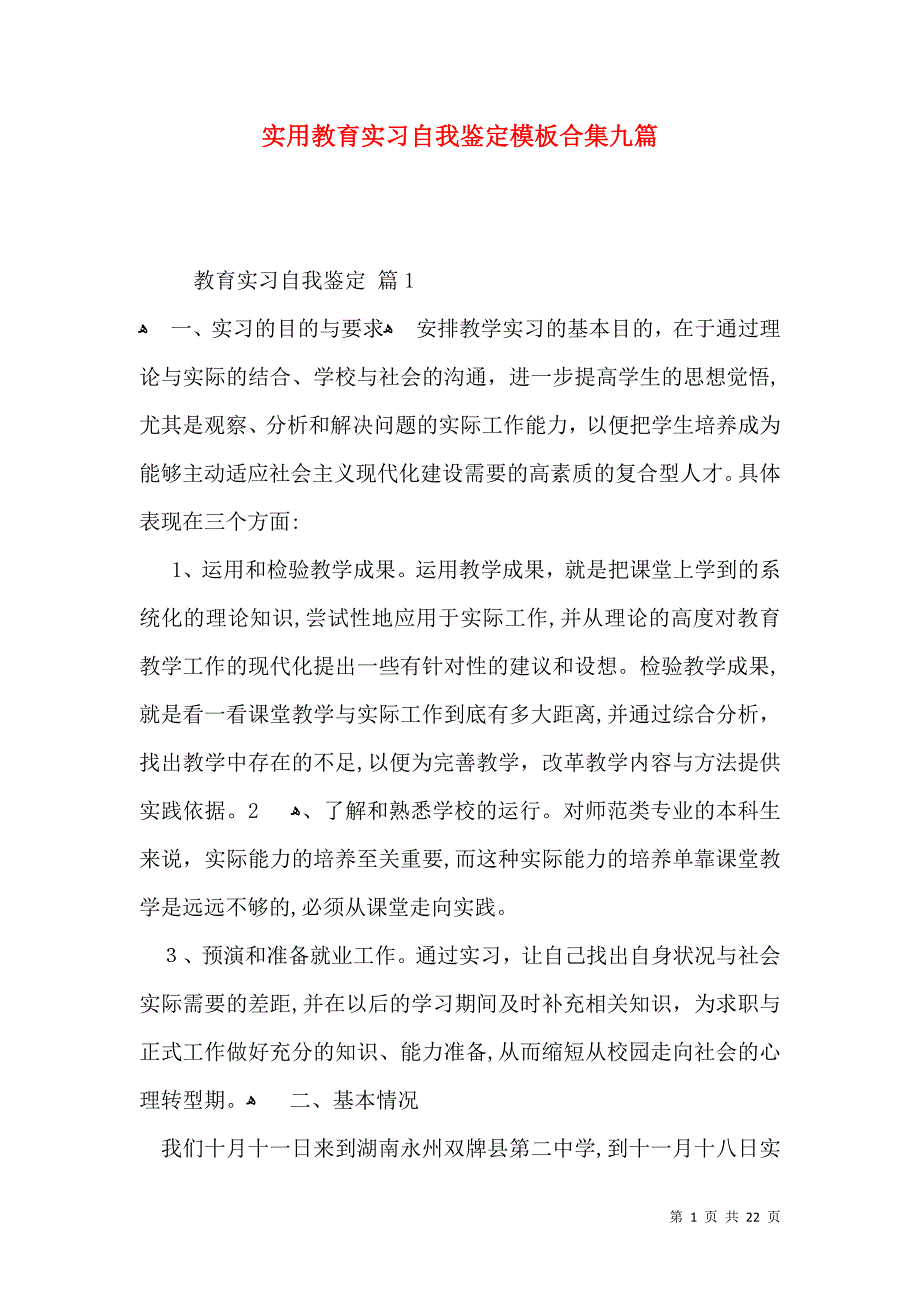 实用教育实习自我鉴定模板合集九篇

教育实习自我鉴定 篇1

一、实习的目的与要求 安排教学实习的基本目的，在于通过理论与实际的结合、学校与社会的沟通，进一步提高学生的思想觉悟，尤其是观察、分析和解决问题的实际工作能力，以便把学生培养成为能够主动适应社会主义现代化建设需要的高素质的复合型人才。具体表现在三个方面：

1、运用和检验教学成果。运用教学成果，就是把课堂上学到的系统化的理论知识，尝试性地应用于实际工作，并从理论的高度对教育教学工作的现代化提出一些有针对性的建议和设想。检验教学成果，就是看一看课堂教学与实际工作到底有多大距离，并通过综合分析，找出教学中存在的不足，以便为完善教学，改革教学内容与方法提供实践依据。2 、了解和熟悉学校的运行。对师范类专业的本科生来说，实际能力的培养至关重要，而这种实际能力的培养单靠课堂教学是远远不够的，必须从课堂走向实践。

3、预演和准备就业工作。通过实习，让自己找出自身状况与社会实际需要的差距，并在以后的学习期间及时补充相关知识，为求职与正式工作做好充分的知识、能力准备，从而缩短从校园走向社会的心理转型期。 二、基本情况

我们十月十一日来到湖南永州双牌县第二中学，到十一月十八日实

第 1 页 共 22 页